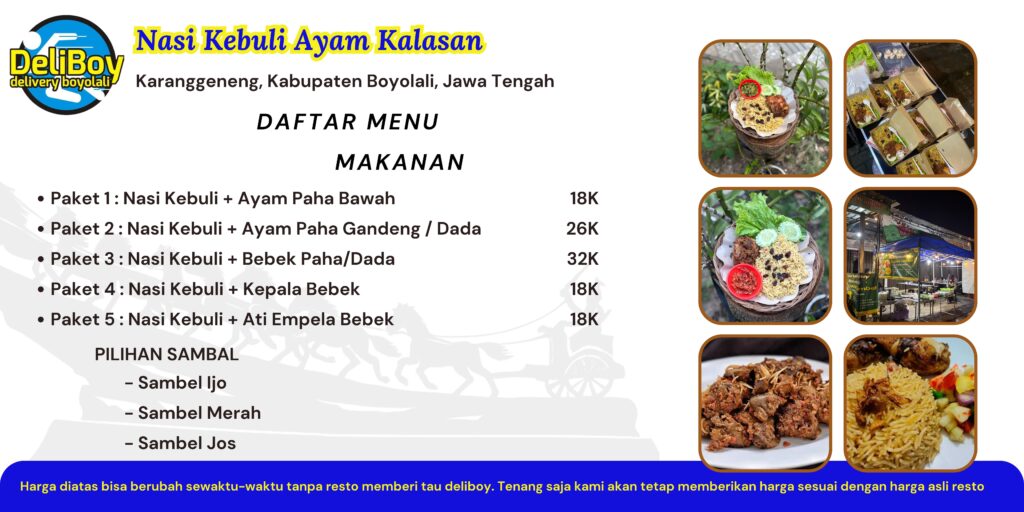 DeliBoy
delivery boyolali

Nasi Kebuli Ayam Kalasan

Karanggeneng, Kabupaten Boyolali, Jawa Tengah

DAFTAR MENU

MAKANAN

• Paket 1 : Nasi Kebuli + Ayam Paha Bawah 18K
• Paket 2 : Nasi Kebuli + Ayam Paha Gandeng / Dada 26K
• Paket 3 : Nasi Kebuli + Bebek Paha/Dada 32K
• Paket 4 : Nasi Kebuli + Kepala Bebek 18K
• Paket 5 : Nasi Kebuli + Ati Empela Bebek 18K

PILIHAN SAMBAL
- Sambel Ijo
- Sambel Merah
- Sambel Jos

Harga diatas bisa berubah sewaktu-waktu tanpa resto memberi tau deliboy. Tenang saja kami akan tetap memberikan harga sesuai dengan harga asli resto